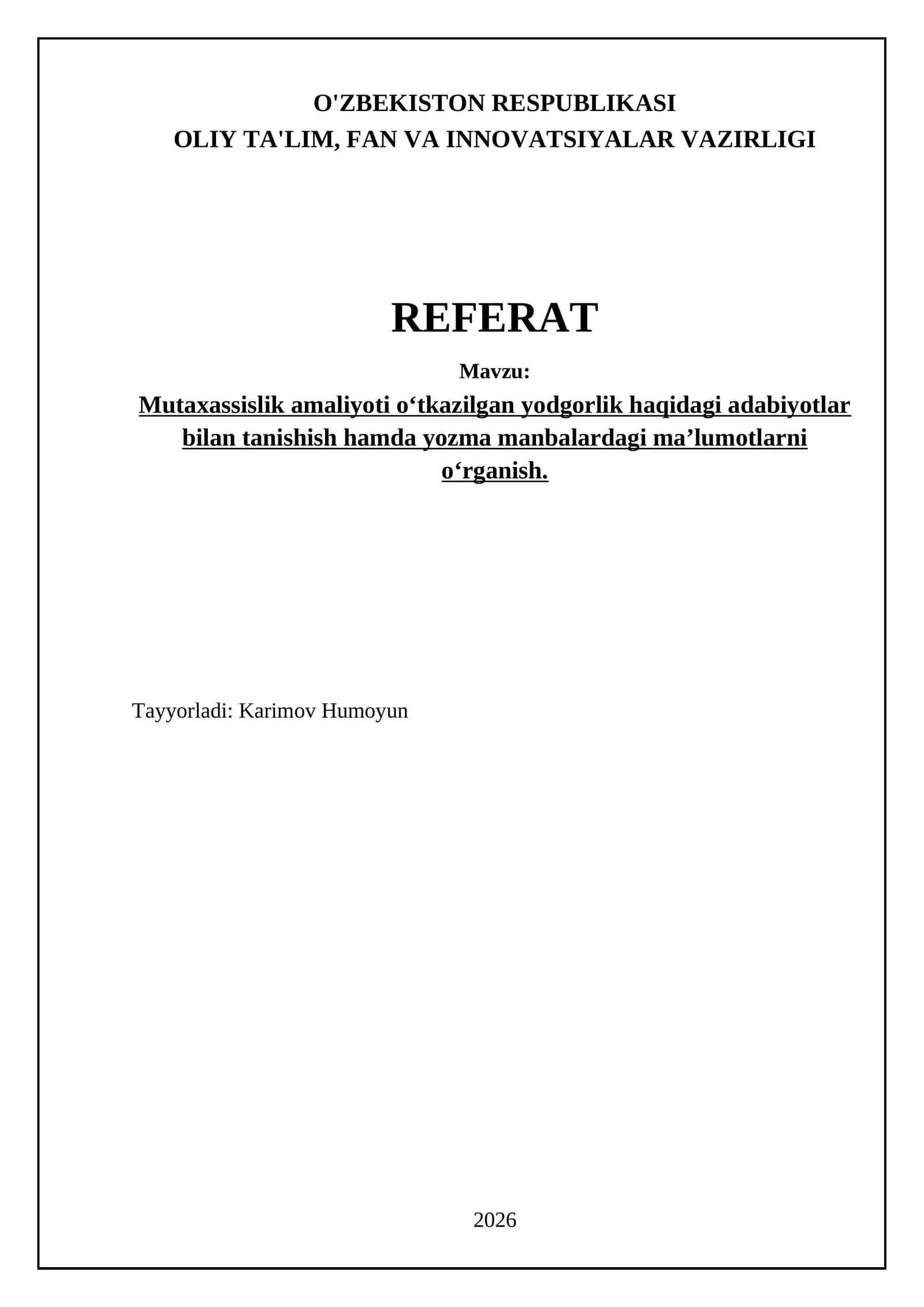 O'ZBEKISTON RESPUBLIKASI
OLIY TA'LIM, FAN VA INNOVATSIYALAR VAZIRLIGI

REFERAT

Mavzu:

Mutaxassislik amaliyoti o'tkazilgan yodgorlik haqidagi adabiyotlar bilan tanishish hamda yozma manbalardagi ma'lumotlarni o'rganish.

Tayyorladi: Karimov Humoyun

2026